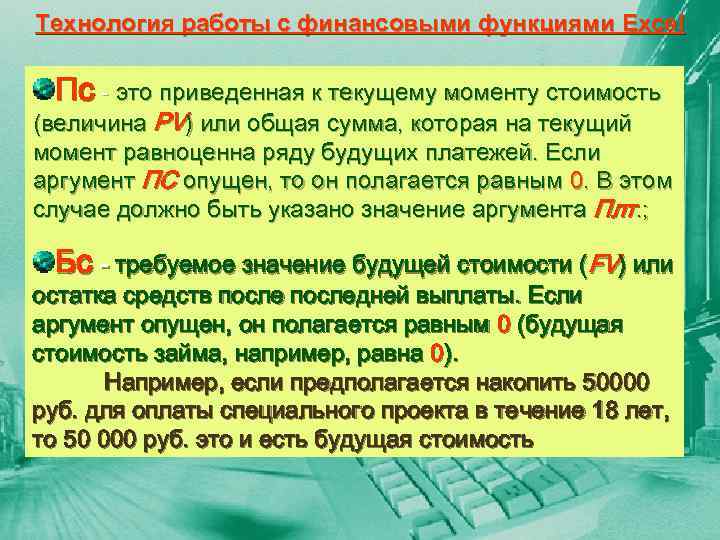 Технология работы с финансовыми функциями Excel

Пс - это приведенная к текущему моменту стоимость (величина PV) или общая сумма, которая на текущий момент равноценна ряду будущих платежей. Если аргумент ПС опущен, то он полагается равным 0. В этом случае должно быть указано значение аргумента Плт.;

Бс - требуемое значение будущей стоимости (FV) или остатка средств после последней выплаты. Если аргумент опущен, он полагается равным 0 (будущая стоимость займа, например, равна 0).

Например, если предполагается накопить 50000 руб. для оплаты специального проекта в течение 18 лет, то 50 000 руб. это и есть будущая стоимость